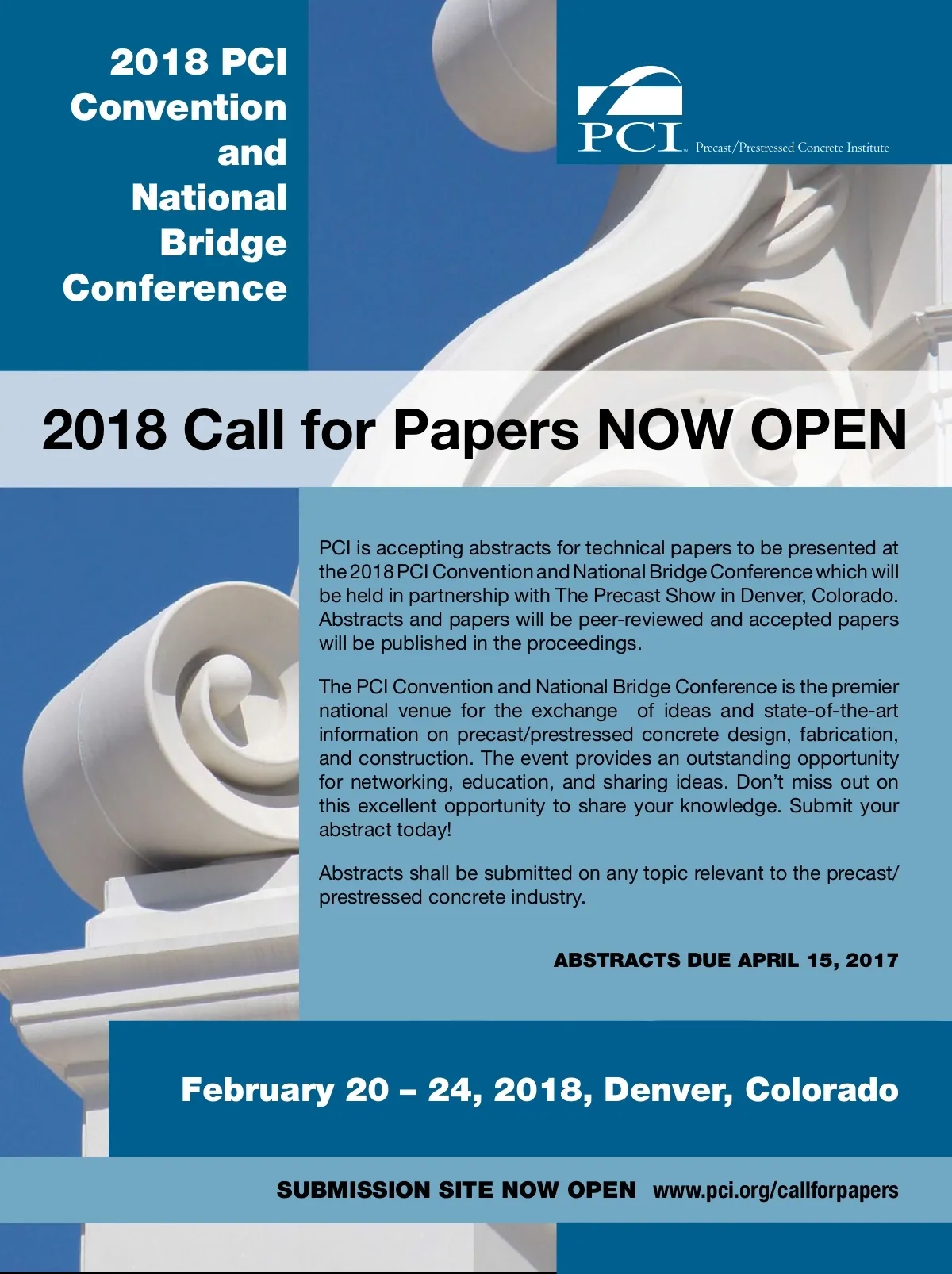 2018 PCI Convention and National Bridge Conference

PCI™ Precast/Prestressed Concrete Institute

2018 Call for Papers NOW OPEN

PCI is accepting abstracts for technical papers to be presented at the 2018 PCI Convention and National Bridge Conference which will be held in partnership with The Precast Show in Denver, Colorado. Abstracts and papers will be peer-reviewed and accepted papers will be published in the proceedings.

The PCI Convention and National Bridge Conference is the premier national venue for the exchange of ideas and state-of-the-art information on precast/prestressed concrete design, fabrication, and construction. The event provides an outstanding opportunity for networking, education, and sharing ideas. Don't miss out on this excellent opportunity to share your knowledge. Submit your abstract today!

Abstracts shall be submitted on any topic relevant to the precast/prestressed concrete industry.

ABSTRACTS DUE APRIL 15, 2017

February 20 – 24, 2018, Denver, Colorado

SUBMISSION SITE NOW OPEN www.pci.org/callforpapers